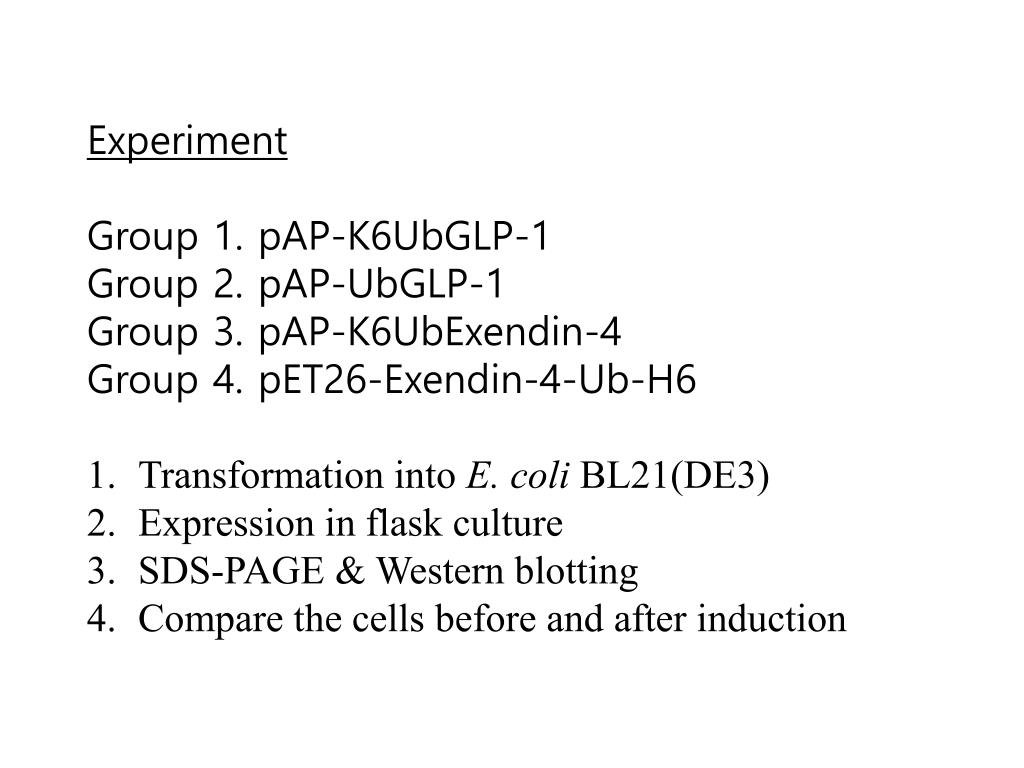 Experiment

Group 1. pAP-K6UbGLP-1
Group 2. pAP-UbGLP-1
Group 3. pAP-K6UbExendin-4
Group 4. pET26-Exendin-4-Ub-H6

1. Transformation into E. coli BL21(DE3)
2. Expression in flask culture
3. SDS-PAGE & Western blotting
4. Compare the cells before and after induction